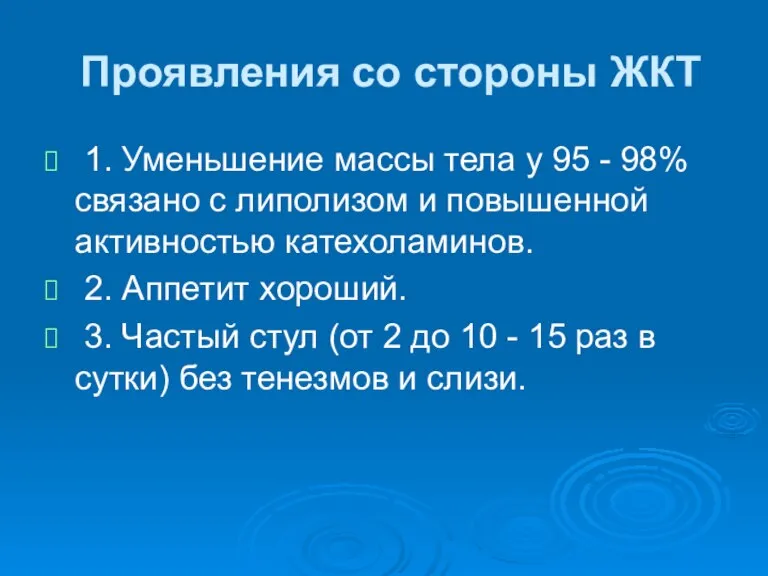 Проявления со стороны ЖКТ

 1. Уменьшение массы тела у 95 - 98% связано с липолизом и повышенной активностью катехоламинов.

 2. Аппетит хороший.

 3. Частый стул (от 2 до 10 - 15 раз в сутки) без тенезмов и слизи.